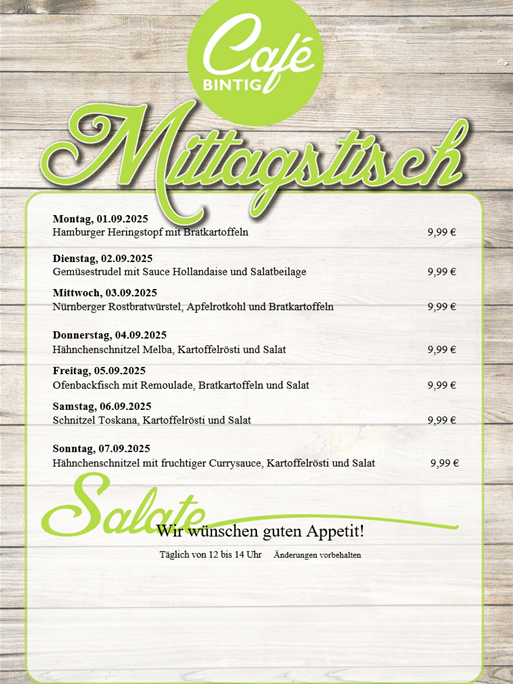 Café
BINTIG

Mittagstisch

**Montag, 01.09.2025**
Hamburger Heringstopf mit Bratkartoffeln 9,99 €

**Dienstag, 02.09.2025**
Gemüsestrudel mit Sauce Hollandaise und Salatbeilage 9,99 €

**Mittwoch, 03.09.2025**
Nürnberger Rostbratwürstel, Apfelrotkohl und Bratkartoffeln 9,99 €

**Donnerstag, 04.09.2025**
Hähnchenschnitzel Melba, Kartoffelrösti und Salat 9,99 €

**Freitag, 05.09.2025**
Ofenbackfisch mit Remoulade, Bratkartoffeln und Salat 9,99 €

**Samstag, 06.09.2025**
Schnitzel Toskana, Kartoffelrösti und Salat 9,99 €

**Sonntag, 07.09.2025**
Hähnchenschnitzel mit fruchtiger Currysauce, Kartoffelrösti und Salat 9,99 €

Salate

Wir wünschen guten Appetit!

Täglich von 12 bis 14 Uhr Änderungen vorbehalten